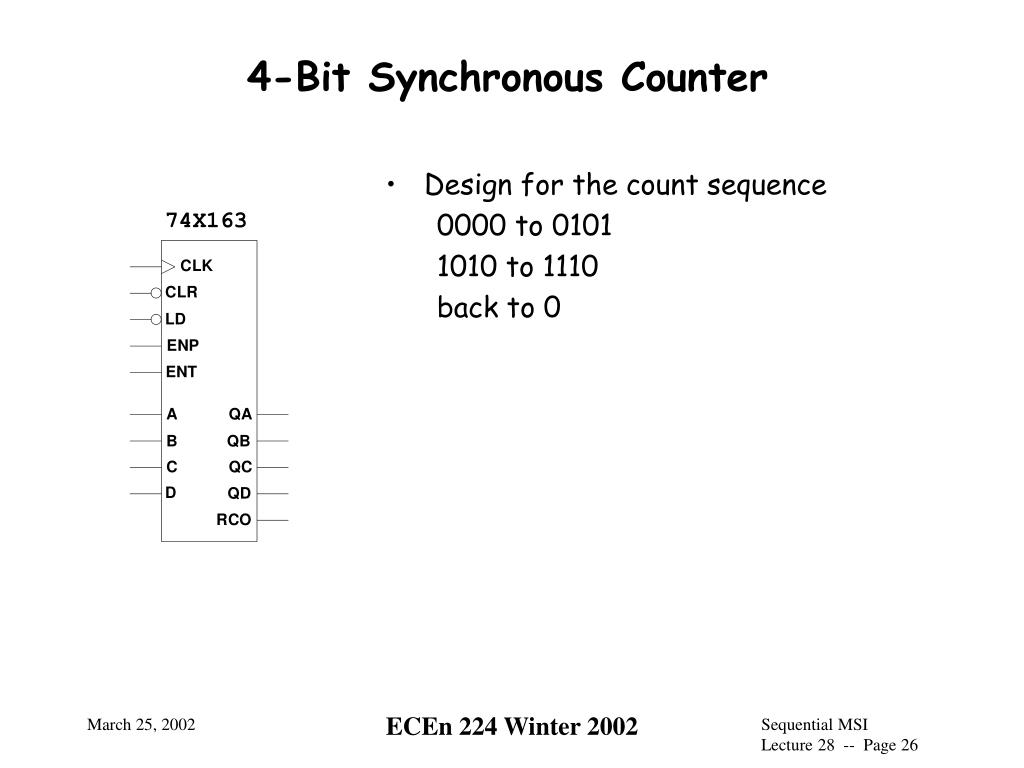 4-Bit Synchronous Counter

74X163

CLK
CLR
LD
ENP
ENT
A
B
C
D
QA
QB
QC
QD
RCO

• Design for the count sequence
0000 to 0101
1010 to 1110
back to 0

March 25, 2002

ECEn 224 Winter 2002

Sequential MSI
Lecture 28 -- Page 26